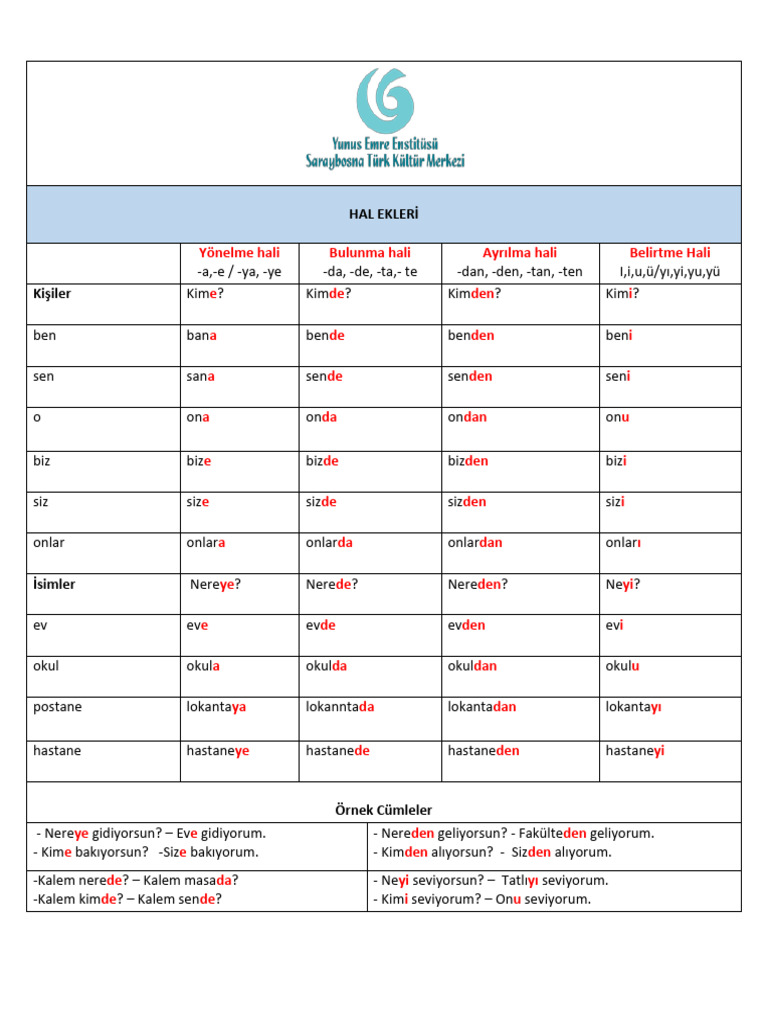 Yunus Emre Enstitüsü
Saraybosna Türk Kültür Merkezi

HAL EKLERİ

| | Yönelme hali -a,-e / -ya, -ye | Bulunma hali -da, -de, -ta,- te | Ayrılma hali -dan, -den, -tan, -ten | Belirtme Hali I,i,u,ü/yı,yi,yu,yü |
|---|---|---|---|---|
| Kişiler | Kime? | Kimde? | Kimden? | Kimi? |
| ben | bana | bende | benden | beni |
| sen | sana | sende | senden | seni |
| o | ona | onda | ondan | onu |
| biz | bize | bizde | bizden | bizi |
| siz | size | sizde | sizden | sizi |
| onlar | onlara | onlarda | onlardan | onları |
| İsimler | Nereye? | Nerede? | Nereden? | Neyi? |
| ev | eve | evde | evden | evi |
| okul | okula | okulda | okuldan | okulu |
| postane | lokantaya | lokanntada | lokantadan | lokantayı |
| hastane | hastaneye | hastanede | hastaneden | hastaneyi |

Örnek Cümleler

| | |
|---|---|
| - Nereye gidiyorsun? – Eve gidiyorum. - Kime bakıyorsun? -Size bakıyorum. | - Nereden geliyorsun? - Fakülteden geliyorum. - Kimden alıyorsun? - Sizden alıyorum. |
| -Kalem nerede? – Kalem masada? -Kalem kimde? – Kalem sende? | - Neyi seviyorsun? – Tatlıyı seviyorum. - Kimi seviyorum? – Onu seviyorum. |